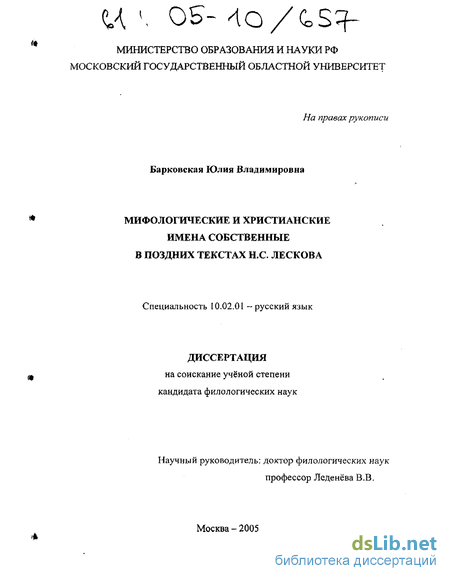 61 : 05-10/657

МИНИСТЕРСТВО ОБРАЗОВАНИЯ И НАУКИ РФ
МОСКОВСКИЙ ГОСУДАРСТВЕННЫЙ ОБЛАСТНОЙ УНИВЕРСИТЕТ

На правах рукописи

Барковская Юлия Владимировна

МИФОЛОГИЧЕСКИЕ И ХРИСТИАНСКИЕ
ИМЕНА СОБСТВЕННЫЕ
В ПОЗДНИХ ТЕКСТАХ Н.С. ЛЕСКОВА

Специальность 10.02.01 – русский язык

ДИССЕРТАЦИЯ
на соискание учёной степени
кандидата филологических наук

Научный руководитель: доктор филологических наук
профессор Леденёва В.В.

Москва – 2005

dsLib.net
библиотека диссертаций